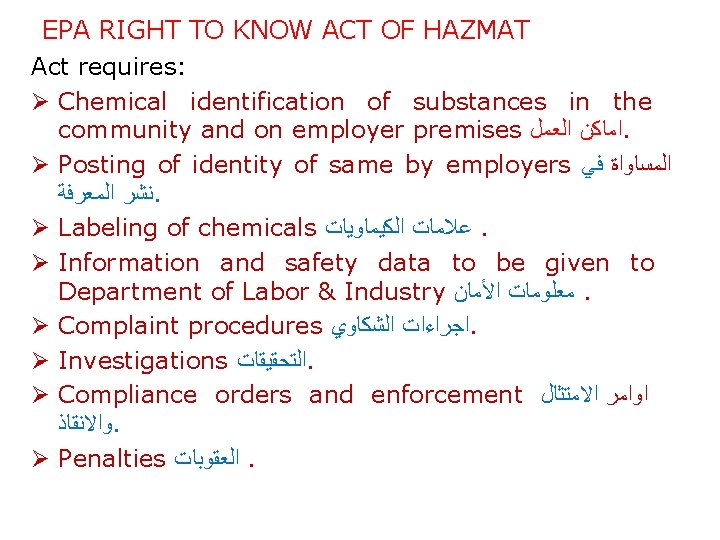 EPA RIGHT TO KNOW ACT OF HAZMAT

Act requires:

➢ Chemical identification of substances in the community and on employer premises اماكن العمل.

➢ Posting of identity of same by employers المساواة في نشر المعرفة.

➢ Labeling of chemicals علامات الكيماويات .

➢ Information and safety data to be given to Department of Labor & Industry معلومات الأمان .

➢ Complaint procedures اجراءات الشكاوي.

➢ Investigations التحقيقات.

➢ Compliance orders and enforcement اوامر الامتثال والانفاذ.

➢ Penalties العقوبات .